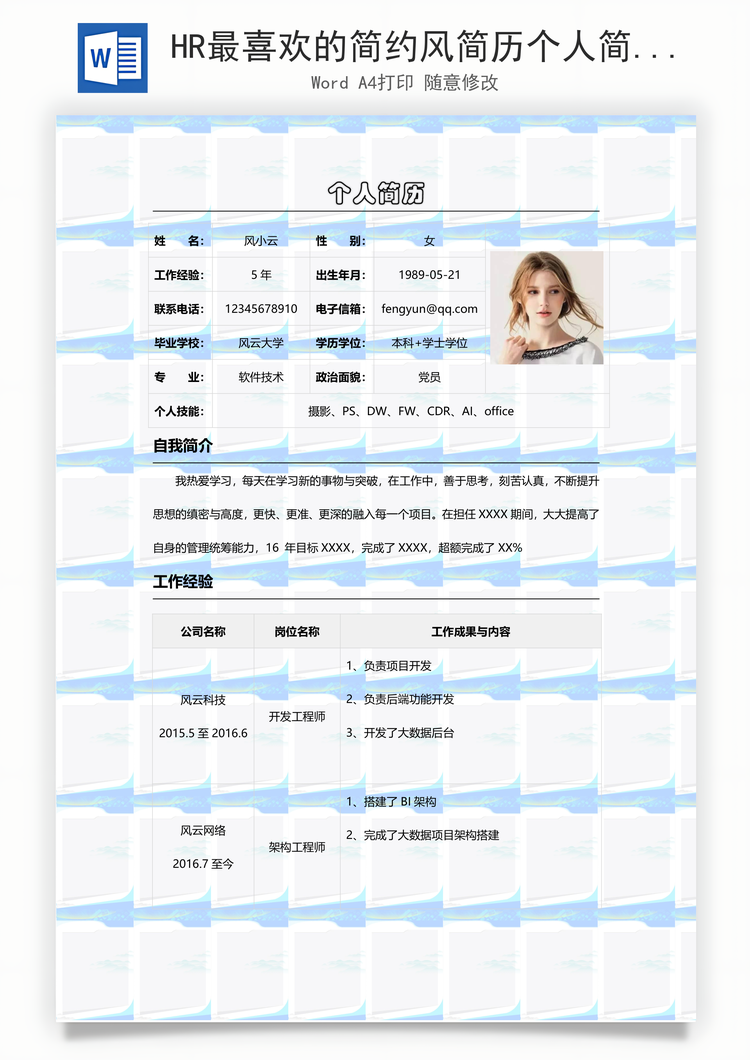 W

HR最喜欢的简约风简历个人简...

Word A4打印 随意修改

个人简历

| 姓 名: | 风小云 | 性 别: | 女 |
|---|---|---|---|
| 工作经验: | 5 年 | 出生年月: | 1989-05-21 |
| 联系电话: | 12345678910 | 电子信箱: | fengyun@qq.com |
| 毕业学校: | 风云大学 | 学历学位: | 本科+学士学位 |
| 专 业: | 软件技术 | 政治面貌: | 党员 |
| 个人技能: | 摄影、PS、DW、FW、CDR、AI、office | | |

自我简介

我热爱学习，每天在学习新的事物与突破，在工作中，善于思考，刻苦认真，不断提升思想的缜密与高度，更快、更准、更深的融入每一个项目。在担任 XXXX 期间，大大提高了自身的管理统筹能力，16 年目标 XXXX，完成了 XXXX，超额完成了 XX%

工作经验

| 公司名称 | 岗位名称 | 工作成果与内容 |
|---|---|---|
| 风云科技 2015.5 至 2016.6 | 开发工程师 | 1、负责项目开发 2、负责后端功能开发 3、开发了大数据后台 |
| 风云网络 2016.7 至今 | 架构工程师 | 1、搭建了 BI 架构 2、完成了大数据项目架构搭建 |